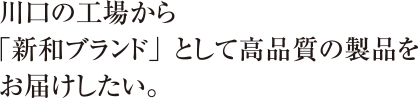 川口の工場から
「新和ブランド」として高品質の製品を
お届けしたい。